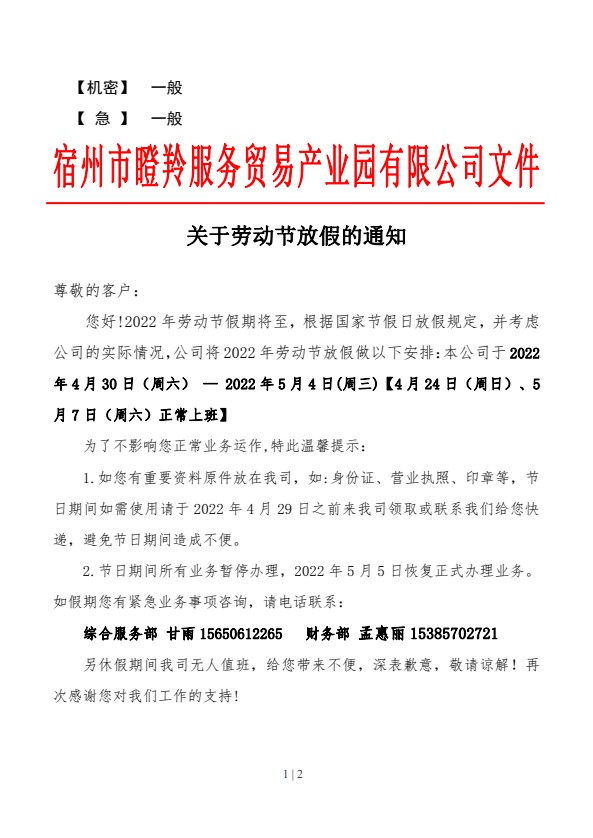 【机密】　一般
【 急 】　一般

宿州市瞪羚服务贸易产业园有限公司文件

关于劳动节放假的通知

尊敬的客户：

您好!2022 年劳动节假期将至，根据国家节假日放假规定，并考虑公司的实际情况，公司将 2022 年劳动节放假做以下安排：本公司于 2022 年 4 月 30 日（周六） — 2022 年 5 月 4 日(周三)【4 月 24 日（周日）、5 月 7 日（周六）正常上班】

为了不影响您正常业务运作，特此温馨提示：

1.如您有重要资料原件放在我司，如：身份证、营业执照、印章等，节日期间如需使用请于 2022 年 4 月 29 日之前来我司领取或联系我们给您快递，避免节日期间造成不便。

2.节日期间所有业务暂停办理，2022 年 5 月 5 日恢复正式办理业务。如假期您有紧急业务事项咨询，请电话联系：

综合服务部 甘雨 15650612265　　财务部 孟惠丽 15385702721

另休假期间我司无人值班，给您带来不便，深表歉意，敬请谅解！再次感谢您对我们工作的支持!

1 | 2